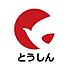 とうしん